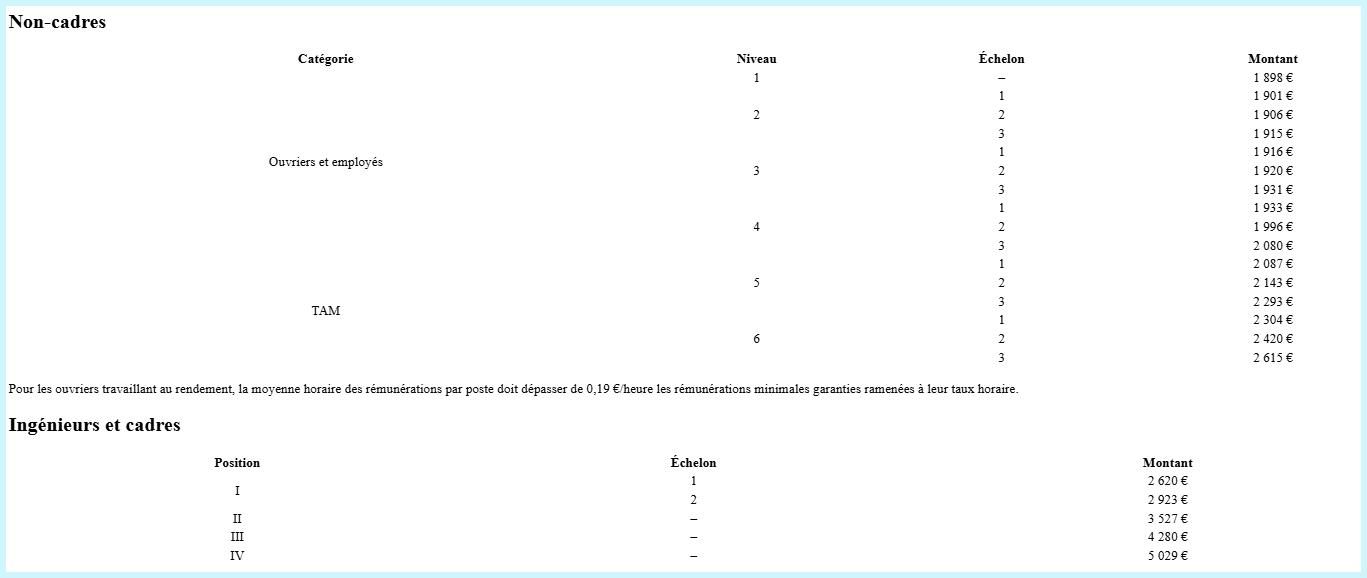 Non-cadres

| Catégorie | Niveau | Échelon | Montant |
|---|---|---|---|
| Ouvriers et employés | 1 | – | 1 898 € |
| | 2 | 1 | 1 901 € |
| | | 2 | 1 906 € |
| | | 3 | 1 915 € |
| | 3 | 1 | 1 916 € |
| | | 2 | 1 920 € |
| | | 3 | 1 931 € |
| | 4 | 1 | 1 933 € |
| | | 2 | 1 996 € |
| | | 3 | 2 080 € |
| TAM | 5 | 1 | 2 087 € |
| | | 2 | 2 143 € |
| | | 3 | 2 293 € |
| | 6 | 1 | 2 304 € |
| | | 2 | 2 420 € |
| | | 3 | 2 615 € |

Pour les ouvriers travaillant au rendement, la moyenne horaire des rémunérations par poste doit dépasser de 0,19 €/heure les rémunérations minimales garanties ramenées à leur taux horaire.

Ingénieurs et cadres

| Position | Échelon | Montant |
|---|---|---|
| I | 1 | 2 620 € |
| | 2 | 2 923 € |
| II | – | 3 527 € |
| III | – | 4 280 € |
| IV | – | 5 029 € |